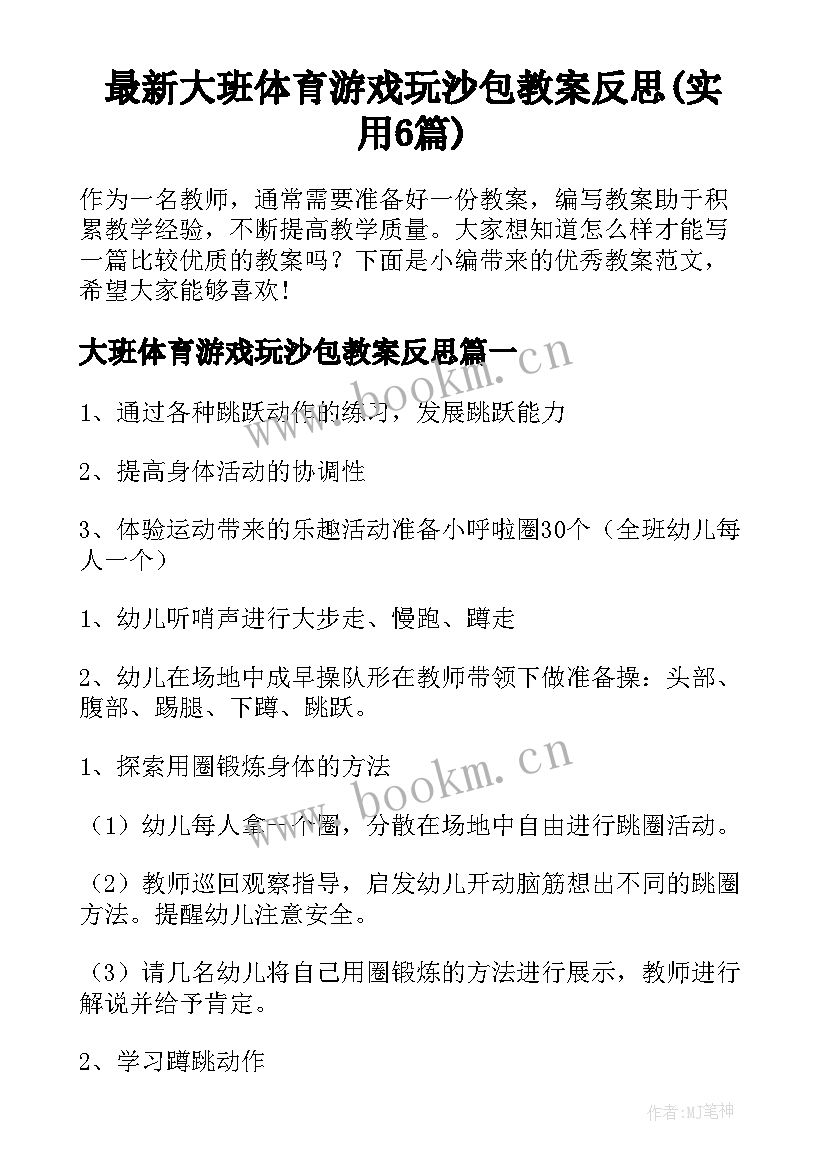 最新大班体育游戏玩沙包教案反思(实用6篇)

作为一名教师，通常需要准备好一份教案，编写教案助于积累教学经验，不断提高教学质量。大家想知道怎么样才能写一篇比较优质的教案吗？下面是小编带来的优秀教案范文，希望大家能够喜欢！

大班体育游戏玩沙包教案反思篇一

www.bookm.cn

1、通过各种跳跃动作的练习，发展跳跃能力

2、提高身体活动的协调性

3、体验运动带来的乐趣活动准备小呼啦圈30个（全班幼儿每人一个）

1、幼儿听哨声进行大步走、慢跑、蹲走

2、幼儿在场地中成早操队形在教师带领下做准备操：头部、腹部、踢腿、下蹲、跳跃。

1、探索用圈锻炼身体的方法

www.bookm.cn

（1）幼儿每人拿一个圈，分散在场地中自由进行跳圈活动。

（2）教师巡回观察指导，启发幼儿开动脑筋想出不同的跳圈方法。提醒幼儿注意安全。

（3）请几名幼儿将自己用圈锻炼的方法进行展示，教师进行解说并给予肯定。

2、学习蹲跳动作

作者：MJ笔神